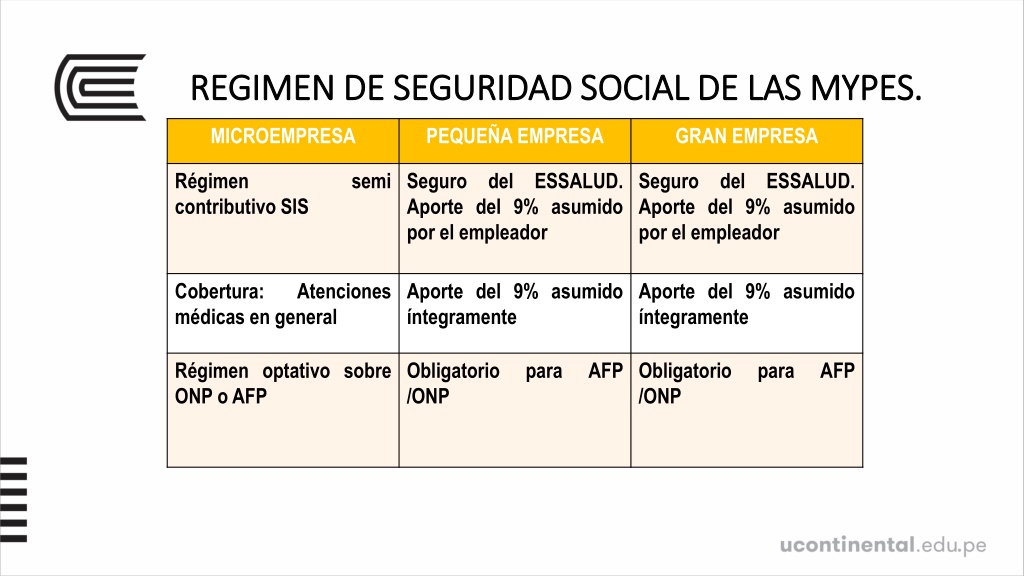 REGIMEN DE SEGURIDAD SOCIAL DE LAS MYPES.

| MICROEMPRESA | PEQUEÑA EMPRESA | GRAN EMPRESA |
|---|---|---|
| Régimen semi contributivo SIS | Seguro del ESSALUD. Aporte del 9% asumido por el empleador | Seguro del ESSALUD. Aporte del 9% asumido por el empleador |
| Cobertura: Atenciones médicas en general | Aporte del 9% asumido íntegramente | Aporte del 9% asumido íntegramente |
| Régimen optativo sobre ONP o AFP | Obligatorio para AFP /ONP | Obligatorio para AFP /ONP |

ucontinental.edu.pe